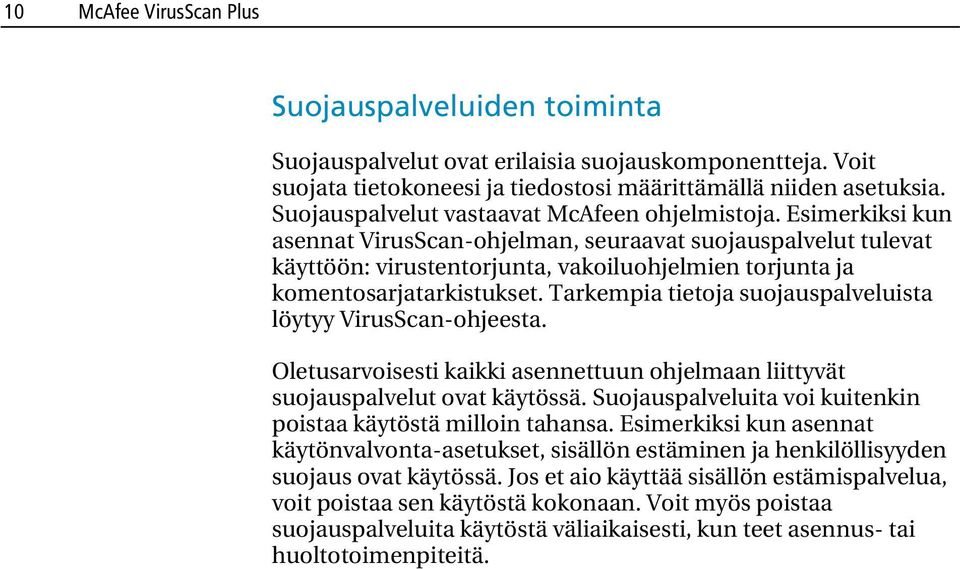 10 McAfee VirusScan Plus

Suojauspalveluiden toiminta

Suojauspalvelut ovat erilaisia suojauskomponentteja. Voit suojata tietokoneesi ja tiedostosi määrittämällä niiden asetuksia. Suojauspalvelut vastaavat McAfeen ohjelmistoja. Esimerkiksi kun asennat VirusScan-ohjelman, seuraavat suojauspalvelut tulevat käyttöön: virustentorjunta, vakoiluohjelmien torjunta ja komentosarjatarkistukset. Tarkempia tietoja suojauspalveluista löytyy VirusScan-ohjeesta.

Oletusarvoisesti kaikki asennettuun ohjelmaan liittyvät suojauspalvelut ovat käytössä. Suojauspalveluita voi kuitenkin poistaa käytöstä milloin tahansa. Esimerkiksi kun asennat käytönvalvonta-asetukset, sisällön estäminen ja henkilöllisyyden suojaus ovat käytössä. Jos et aio käyttää sisällön estämispalvelua, voit poistaa sen käytöstä kokonaan. Voit myös poistaa suojauspalveluita käytöstä väliaikaisesti, kun teet asennus- tai huoltotoimenpiteitä.